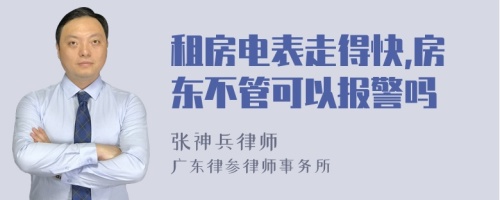 租房电表走得快,房东不管可以报警吗

张神兵律师

广东律参律师事务所